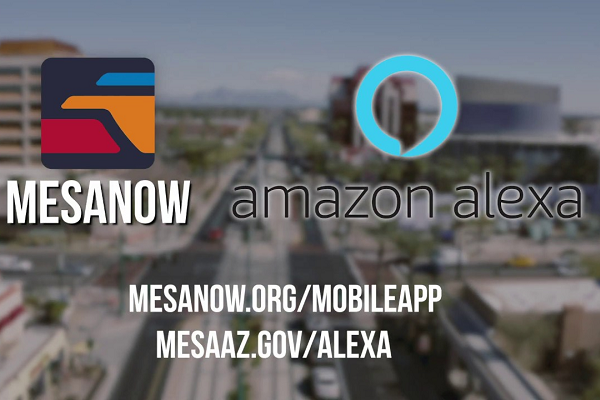 MESANOW

amazon alexa

MESANOW.ORG/MOBILEAPP
MESAAZ.GOV/ALEXA